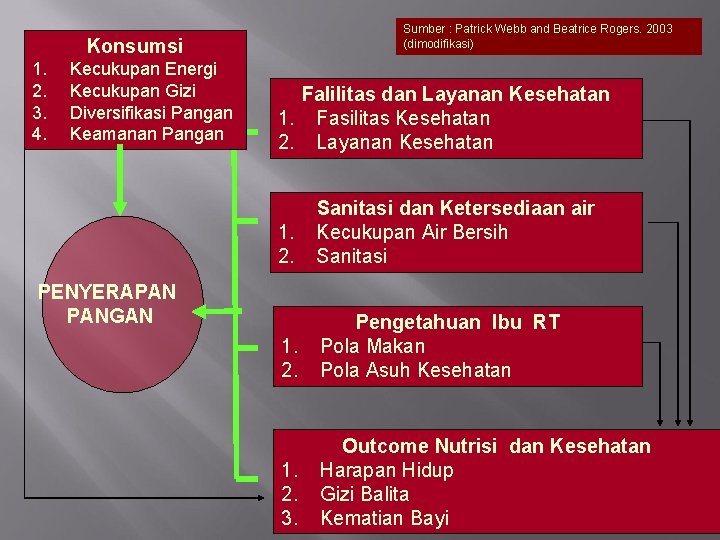 Sumber : Patrick Webb and Beatrice Rogers. 2003 (dimodifikasi)

Konsumsi
1. Kecukupan Energi
2. Kecukupan Gizi
3. Diversifikasi Pangan
4. Keamanan Pangan

PENYERAPAN PANGAN

Falilitas dan Layanan Kesehatan
1. Fasilitas Kesehatan
2. Layanan Kesehatan

Sanitasi dan Ketersediaan air
1. Kecukupan Air Bersih
2. Sanitasi

Pengetahuan Ibu RT
1. Pola Makan
2. Pola Asuh Kesehatan

Outcome Nutrisi dan Kesehatan
1. Harapan Hidup
2. Gizi Balita
3. Kematian Bayi